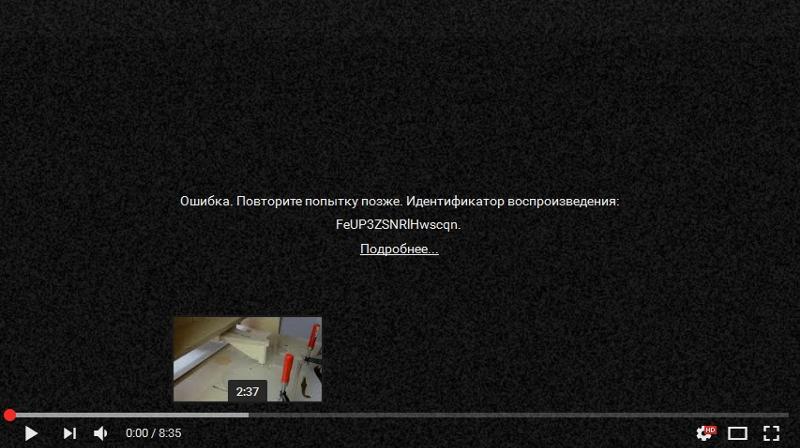 Ошибка. Повторите попытку позже. Идентификатор воспроизведения: FeUP3ZSNRlHwscqn.

Подробнее...

2:37

0:00 / 8:35

HD